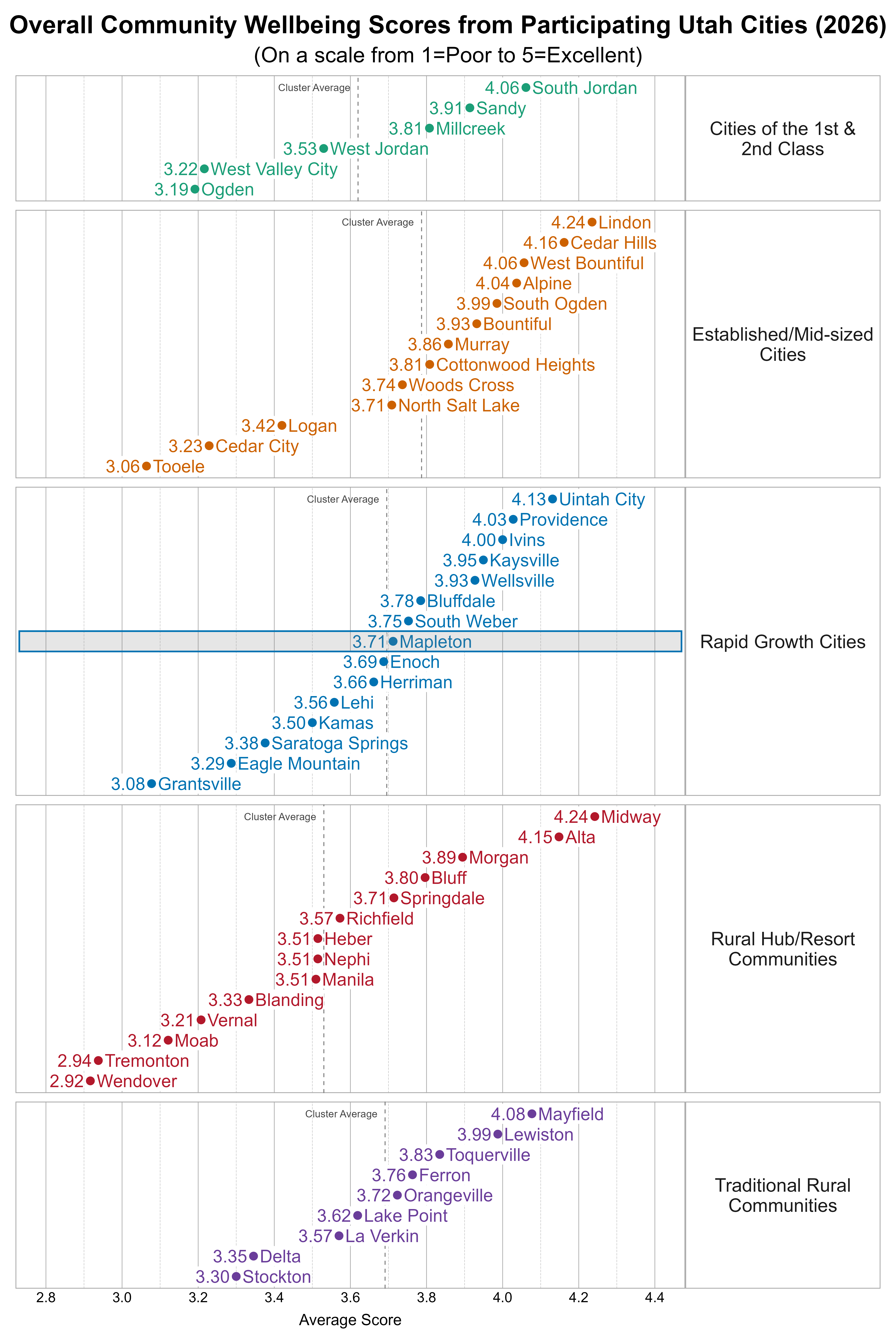 Overall Community Wellbeing Scores from Participating Utah Cities (2026)
(On a scale from 1=Poor to 5=Excellent)

Cluster Average
4.06 South Jordan
3.91 Sandy
3.81 Millcreek
3.53 West Jordan
3.22 West Valley City
3.19 Ogden
Cities of the 1st & 2nd Class

Cluster Average
4.24 Lindon
4.16 Cedar Hills
4.06 West Bountiful
4.04 Alpine
3.99 South Ogden
3.93 Bountiful
3.86 Murray
3.81 Cottonwood Heights
3.74 Woods Cross
3.71 North Salt Lake
3.42 Logan
3.23 Cedar City
3.06 Tooele
Established/Mid-sized Cities

Cluster Average
4.13 Uintah City
4.03 Providence
4.00 Ivins
3.95 Kaysville
3.93 Wellsville
3.78 Bluffdale
3.75 South Weber
3.71 Mapleton
3.69 Enoch
3.66 Herriman
3.56 Lehi
3.50 Kamas
3.38 Saratoga Springs
3.29 Eagle Mountain
3.08 Grantsville
Rapid Growth Cities

Cluster Average
4.24 Midway
4.15 Alta
3.89 Morgan
3.80 Bluff
3.71 Springdale
3.57 Richfield
3.51 Heber
3.51 Nephi
3.51 Manila
3.33 Blanding
3.21 Vernal
3.12 Moab
2.94 Tremonton
2.92 Wendover
Rural Hub/Resort Communities

Cluster Average
4.08 Mayfield
3.99 Lewiston
3.83 Toquerville
3.76 Ferron
3.72 Orangeville
3.62 Lake Point
3.57 La Verkin
3.35 Delta
3.30 Stockton
Traditional Rural Communities

2.8 3.0 3.2 3.4 3.6 3.8 4.0 4.2 4.4
Average Score